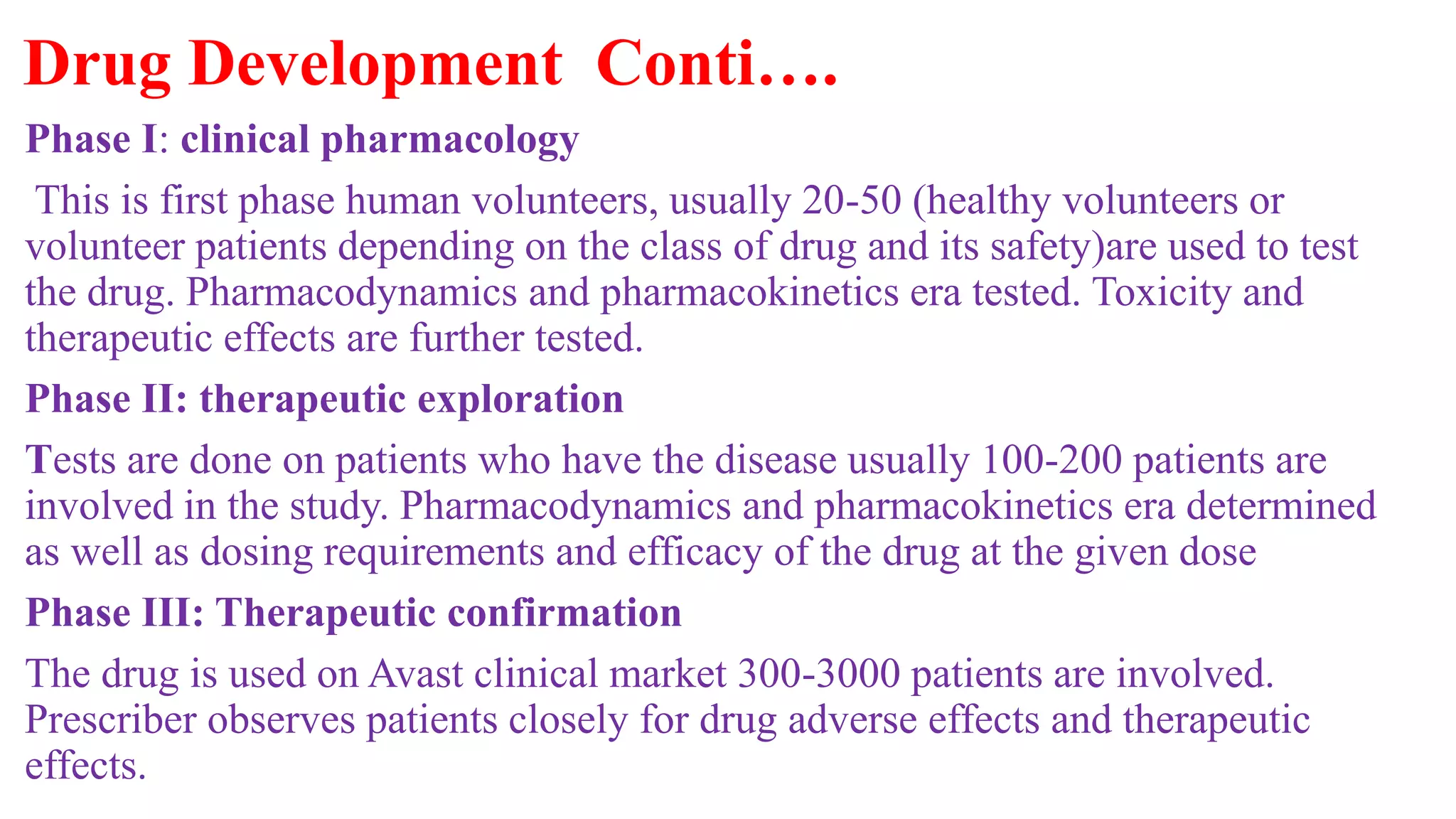 Drug Development Conti….

Phase I: clinical pharmacology

This is first phase human volunteers, usually 20-50 (healthy volunteers or volunteer patients depending on the class of drug and its safety)are used to test the drug. Pharmacodynamics and pharmacokinetics era tested. Toxicity and therapeutic effects are further tested.

Phase II: therapeutic exploration

Tests are done on patients who have the disease usually 100-200 patients are involved in the study. Pharmacodynamics and pharmacokinetics era determined as well as dosing requirements and efficacy of the drug at the given dose

Phase III: Therapeutic confirmation

The drug is used on Avast clinical market 300-3000 patients are involved. Prescriber observes patients closely for drug adverse effects and therapeutic effects.